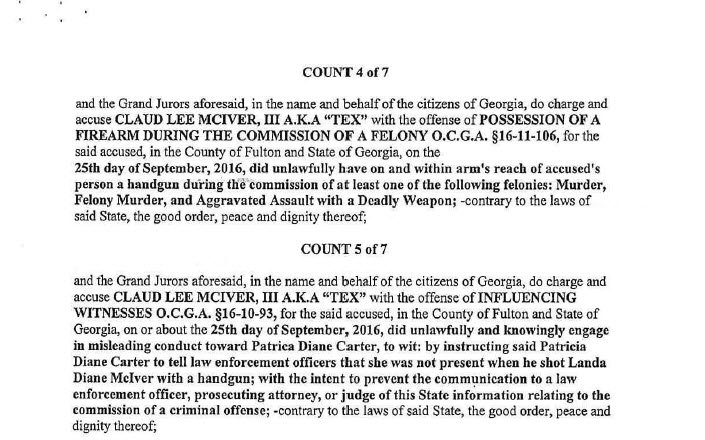 COUNT 4 of 7

and the Grand Jurors aforesaid, in the name and behalf of the citizens of Georgia, do charge and accuse CLAUD LEE MCIVER, III A.K.A "TEX" with the offense of POSSESSION OF A FIREARM DURING THE COMMISSION OF A FELONY O.C.G.A. §16-11-106, for the said accused, in the County of Fulton and State of Georgia, on the 25th day of September, 2016, did unlawfully have on and within arm's reach of accused's person a handgun during the commission of at least one of the following felonies: Murder, Felony Murder, and Aggravated Assault with a Deadly Weapon; -contrary to the laws of said State, the good order, peace and dignity thereof;

COUNT 5 of 7

and the Grand Jurors aforesaid, in the name and behalf of the citizens of Georgia, do charge and accuse CLAUD LEE MCIVER, III A.K.A "TEX" with the offense of INFLUENCING WITNESSES O.C.G.A. §16-10-93, for the said accused, in the County of Fulton and State of Georgia, on or about the 25th day of September, 2016, did unlawfully and knowingly engage in misleading conduct toward Patrica Diane Carter, to wit: by instructing said Patricia Diane Carter to tell law enforcement officers that she was not present when he shot Landa Diane McIver with a handgun; with the intent to prevent the communication to a law enforcement officer, prosecuting attorney, or judge of this State information relating to the commission of a criminal offense; -contrary to the laws of said State, the good order, peace and dignity thereof;